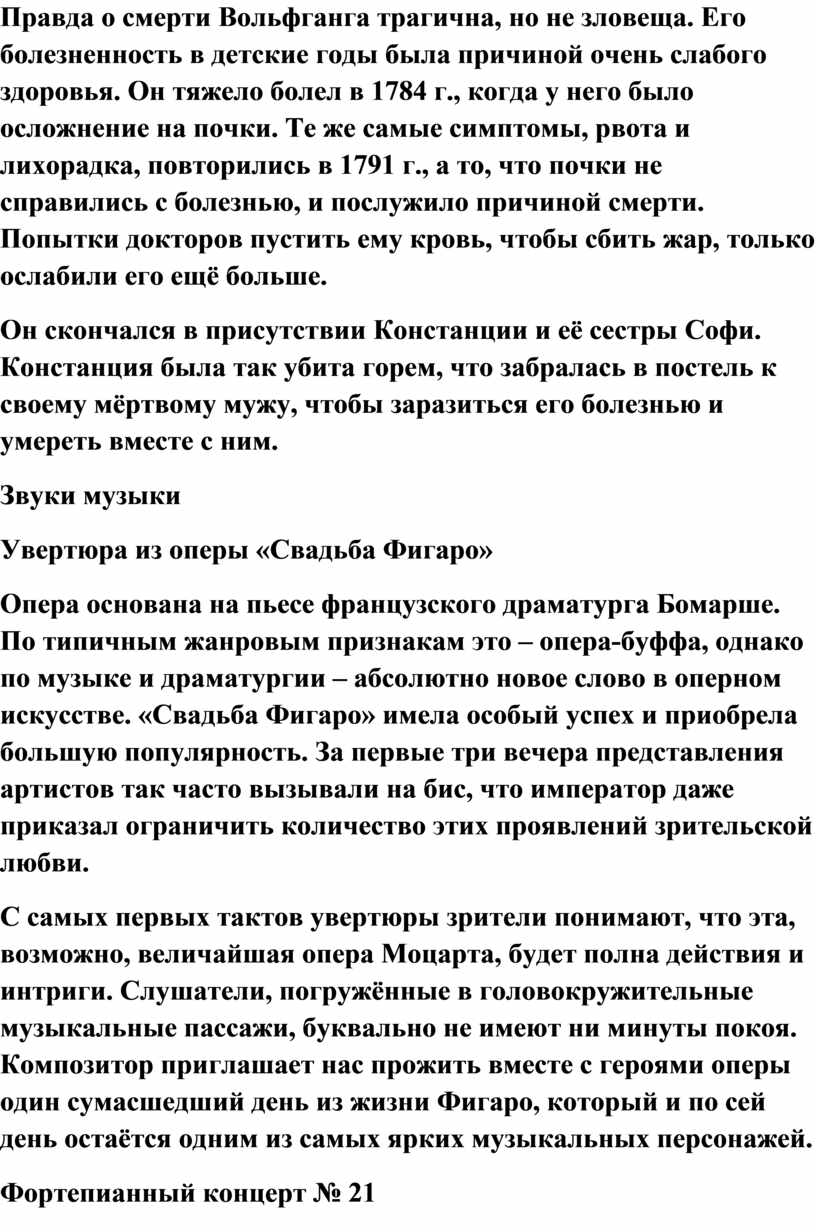 Правда о смерти Вольфганга трагична, но не зловеща. Его болезненность в детские годы была причиной очень слабого здоровья. Он тяжело болел в 1784 г., когда у него было осложнение на почки. Те же самые симптомы, рвота и лихорадка, повторились в 1791 г., а то, что почки не справились с болезнью, и послужило причиной смерти. Попытки докторов пустить ему кровь, чтобы сбить жар, только ослабили его ещё больше.

Он скончался в присутствии Констанции и её сестры Софи. Констанция была так убита горем, что забралась в постель к своему мёртвому мужу, чтобы заразиться его болезнью и умереть вместе с ним.

Звуки музыки

Увертюра из оперы «Свадьба Фигаро»

Опера основана на пьесе французского драматурга Бомарше. По типичным жанровым признакам это – опера-буффа, однако по музыке и драматургии – абсолютно новое слово в оперном искусстве. «Свадьба Фигаро» имела особый успех и приобрела большую популярность. За первые три вечера представления артистов так часто вызывали на бис, что император даже приказал ограничить количество этих проявлений зрительской любви.

С самых первых тактов увертюры зрители понимают, что эта, возможно, величайшая опера Моцарта, будет полна действия и интриги. Слушатели, погружённые в головокружительные музыкальные пассажи, буквально не имеют ни минуты покоя. Композитор приглашает нас прожить вместе с героями оперы один сумасшедший день из жизни Фигаро, который и по сей день остаётся одним из самых ярких музыкальных персонажей.

Фортепианный концерт № 21